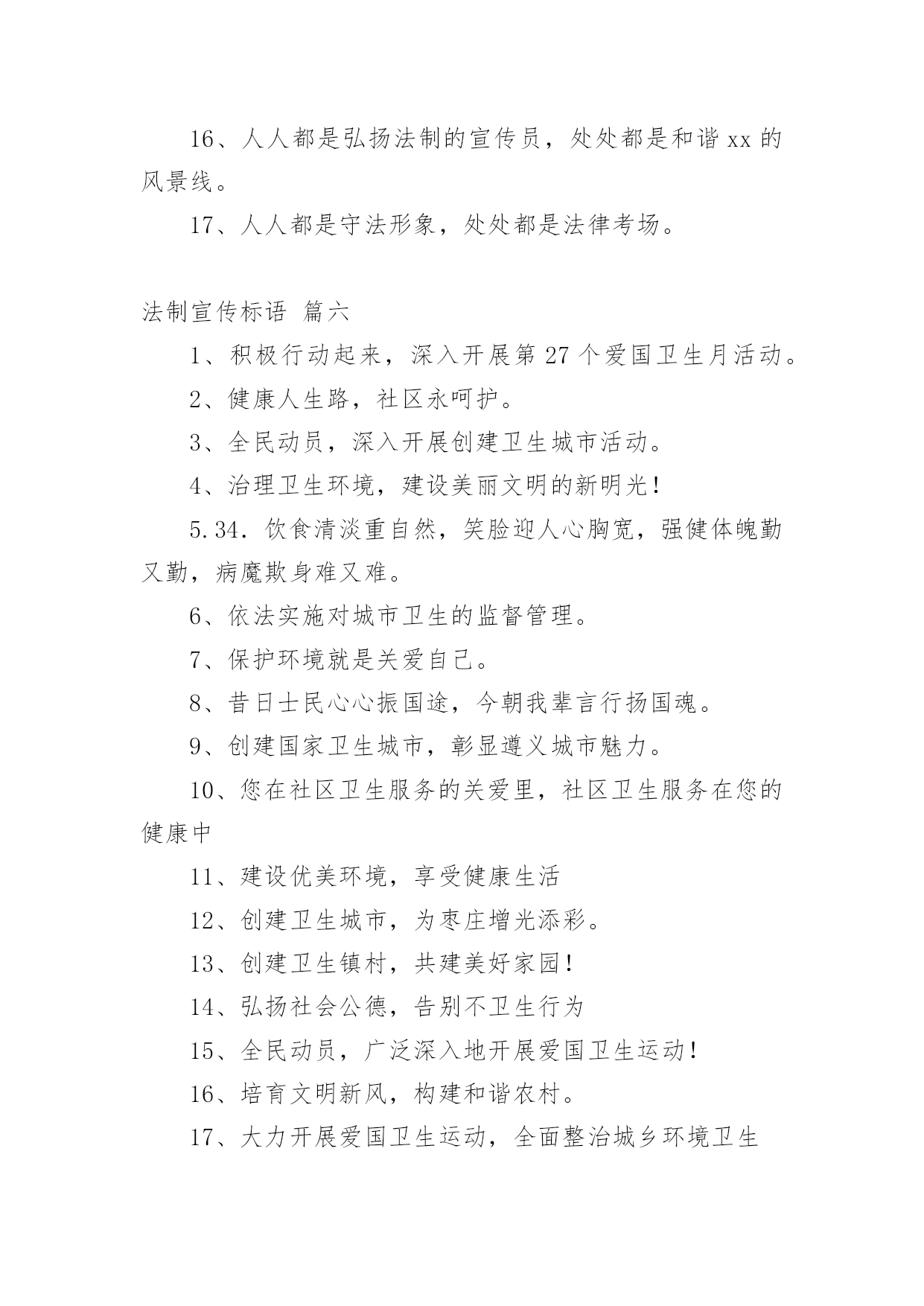 16、人人都是弘扬法制的宣传员，处处都是和谐 xx 的风景线。

17、人人都是守法形象，处处都是法律考场。

法制宣传标语 篇六

1、积极行动起来，深入开展第 27 个爱国卫生月活动。

2、健康人生路，社区永呵护。

3、全民动员，深入开展创建卫生城市活动。

4、治理卫生环境，建设美丽文明的新明光！

5.34. 饮食清淡重自然，笑脸迎人心胸宽，强健体魄勤又勤，病魔欺身难又难。

6、依法实施对城市卫生的监督管理。

7、保护环境就是关爱自己。

8、昔日士民心心振国途，今朝我辈言行扬国魂。

9、创建国家卫生城市，彰显遵义城市魅力。

10、您在社区卫生服务的关爱里，社区卫生服务在您的健康中

11、建设优美环境，享受健康生活

12、创建卫生城市，为枣庄增光添彩。

13、创建卫生镇村，共建美好家园！

14、弘扬社会公德，告别不卫生行为

15、全民动员，广泛深入地开展爱国卫生运动！

16、培育文明新风，构建和谐农村。

17、大力开展爱国卫生运动，全面整治城乡环境卫生